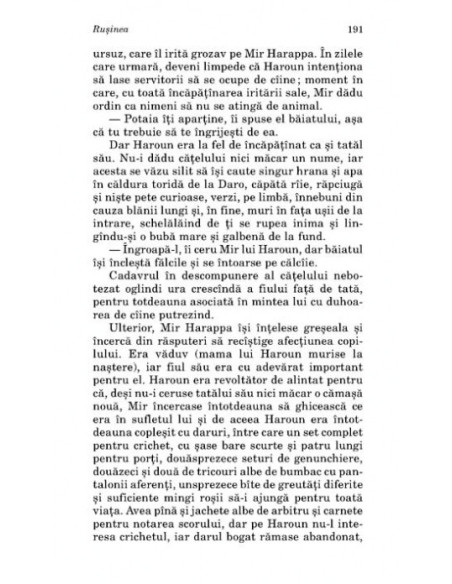 Rușinea 191

ursuz, care îl irită grozav pe Mir Harappa. În zilele care urmară, deveni limpede că Haroun intenționa să lase servitorii să se ocupe de cîine; moment în care, cu toată încăpățînarea iritării sale, Mir dădu ordin ca nimeni să nu se atingă de animal.

— Potaia îți aparține, îi spuse el băiatului, așa că tu trebuie să te îngrijești de ea.

Dar Haroun era la fel de încăpățînat ca și tatăl său. Nu-i dădu cățelului nici măcar un nume, iar acesta se văzu silit să își caute singur hrana și apa în căldura toridă de la Daro, căpătă rîie, răpciugă și niște pete curioase, verzi, pe limbă, înnebuni din cauza blănii lungi și, în fine, muri în fața ușii de la intrare, schelălăind de ți se rupea inima și lingîndu-și o bubă mare și galbenă de la fund.

— Îngroapă-l, îi ceru Mir lui Haroun, dar băiatul își încleștă fălcile și se întoarse pe călcîie.

Cadavrul în descompunere al cățelului nebotezat oglindi ura crescîndă a fiului față de tată, pentru totdeauna asociată în mintea lui cu duhoarea de cîine putrezind.

Ulterior, Mir Harappa își înțelese greșeala și încercă din răsputeri să recîștige afecțiunea copilului. Era văduv (mama lui Haroun murise la naștere), iar fiul său era cu adevărat important pentru el. Haroun era revoltător de alintat pentru că, deși nu-i ceruse tatălui său nici măcar o cămașă nouă, Mir încercase întotdeauna să ghicească ce era în sufletul lui și de aceea Haroun era întotdeauna copleșit cu daruri, între care un set complet pentru crichet, cu șase bare scurte și patru lungi pentru porți, douăsprezece seturi de genunchiere, douăzeci și două de tricouri albe de bumbac cu pantalonii aferenți, unsprezece bîte de greutăți diferite și suficiente mingi roșii să-i ajungă pentru toată viața. Avea pînă și jachete albe de arbitru și carnete pentru notarea scorului, dar pe Haroun nu-l interesa crichetul, iar darul bogat rămase abandonat,